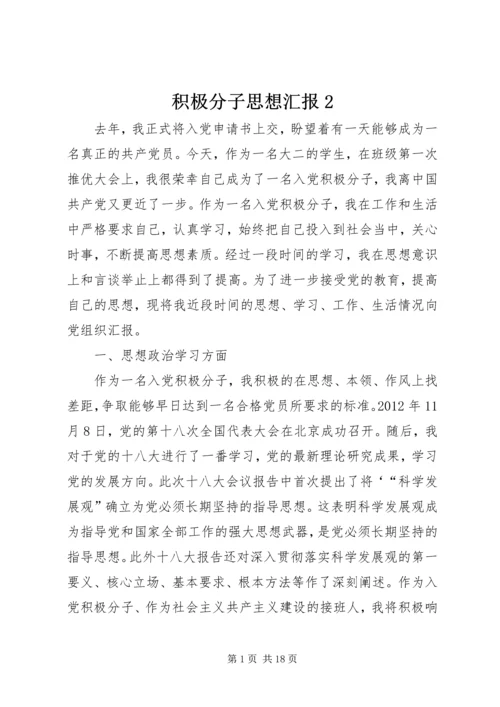 积极分子思想汇报 2

去年，我正式将入党申请书上交，盼望着有一天能够成为一名真正的共产党员。今天，作为一名大二的学生，在班级第一次推优大会上，我很荣幸自己成为了一名入党积极分子，我离中国共产党又更近了一步。作为一名入党积极分子，我在工作和生活中严格要求自己，认真学习，始终把自己投入到社会当中，关心时事，不断提高思想素质。经过一段时间的学习，我在思想意识上和言谈举止上都得到了提高。为了进一步接受党的教育，提高自己的思想，现将我近段时间的思想、学习、工作、生活情况向党组织汇报。

一、思想政治学习方面

作为一名入党积极分子，我积极的在思想、本领、作风上找差距，争取能够早日达到一名合格党员所要求的标准。2012 年 11 月 8 日，党的第十八次全国代表大会在北京成功召开。随后，我对于党的十八大进行了一番学习，党的最新理论研究成果，学习党的发展方向。此次十八大会议报告中首次提出了将‘“科学发展观”确立为党必须长期坚持的指导思想。这表明科学发展观成为指导党和国家全部工作的强大思想武器，是党必须长期坚持的指导思想。此外十八大报告还对深入贯彻落实科学发展观的第一要义、核心立场、基本要求、根本方法等作了深刻阐述。作为入党积极分子、作为社会主义共产主义建设的接班人，我将积极响

第 1 页 共 18 页